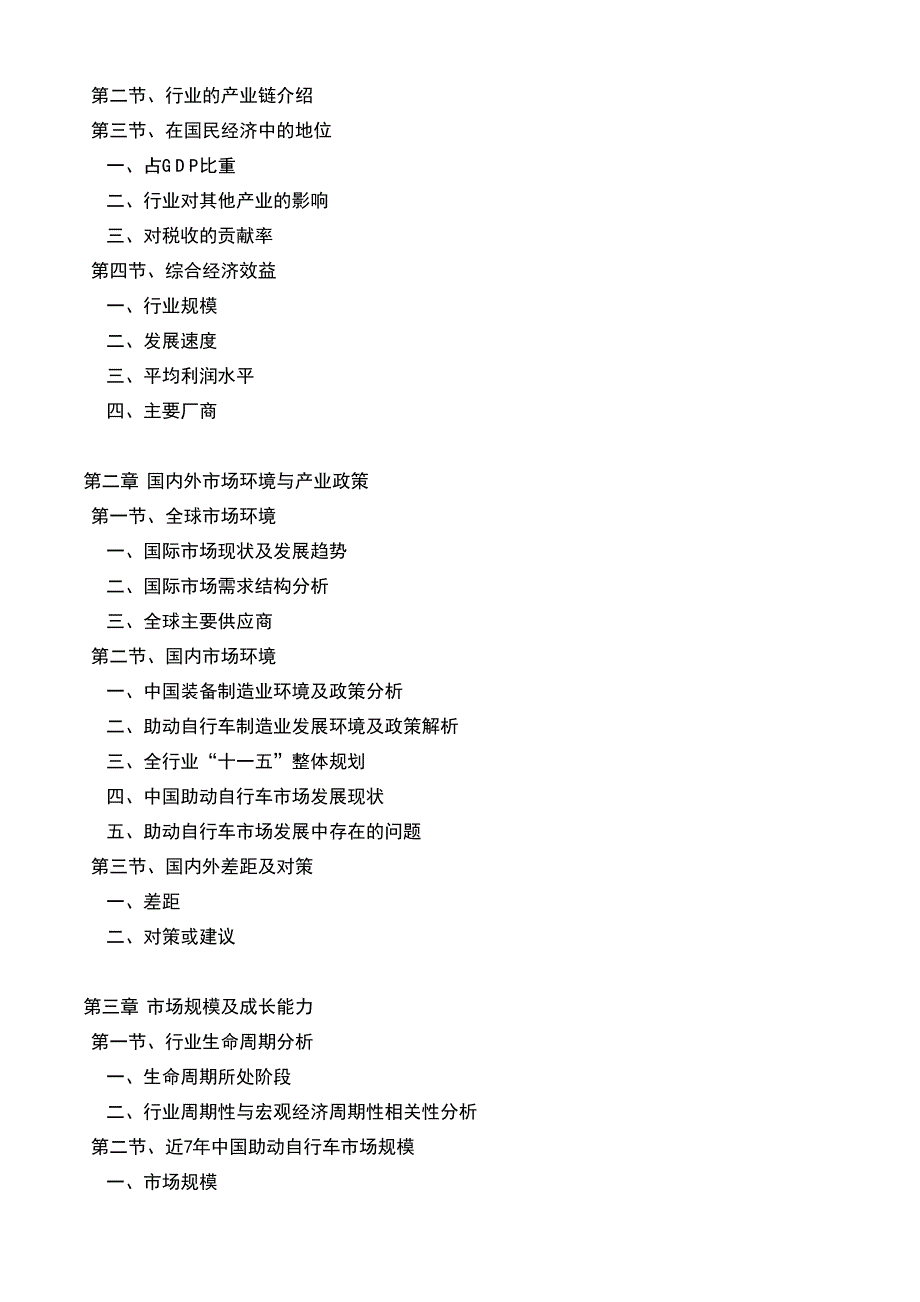 第二节、行业的产业链介绍
第三节、在国民经济中的地位
一、占GDP比重
二、行业对其他产业的影响
三、对税收的贡献率
第四节、综合经济效益
一、行业规模
二、发展速度
三、平均利润水平
四、主要厂商

第二章 国内外市场环境与产业政策
第一节、全球市场环境
一、国际市场现状及发展趋势
二、国际市场需求结构分析
三、全球主要供应商
第二节、国内市场环境
一、中国装备制造业环境及政策分析
二、助动自行车制造业发展环境及政策解析
三、全行业“十一五”整体规划
四、中国助动自行车市场发展现状
五、助动自行车市场发展中存在的问题
第三节、国内外差距及对策
一、差距
二、对策或建议

第三章 市场规模及成长能力
第一节、行业生命周期分析
一、生命周期所处阶段
二、行业周期性与宏观经济周期性相关性分析
第二节、近7年中国助动自行车市场规模
一、市场规模